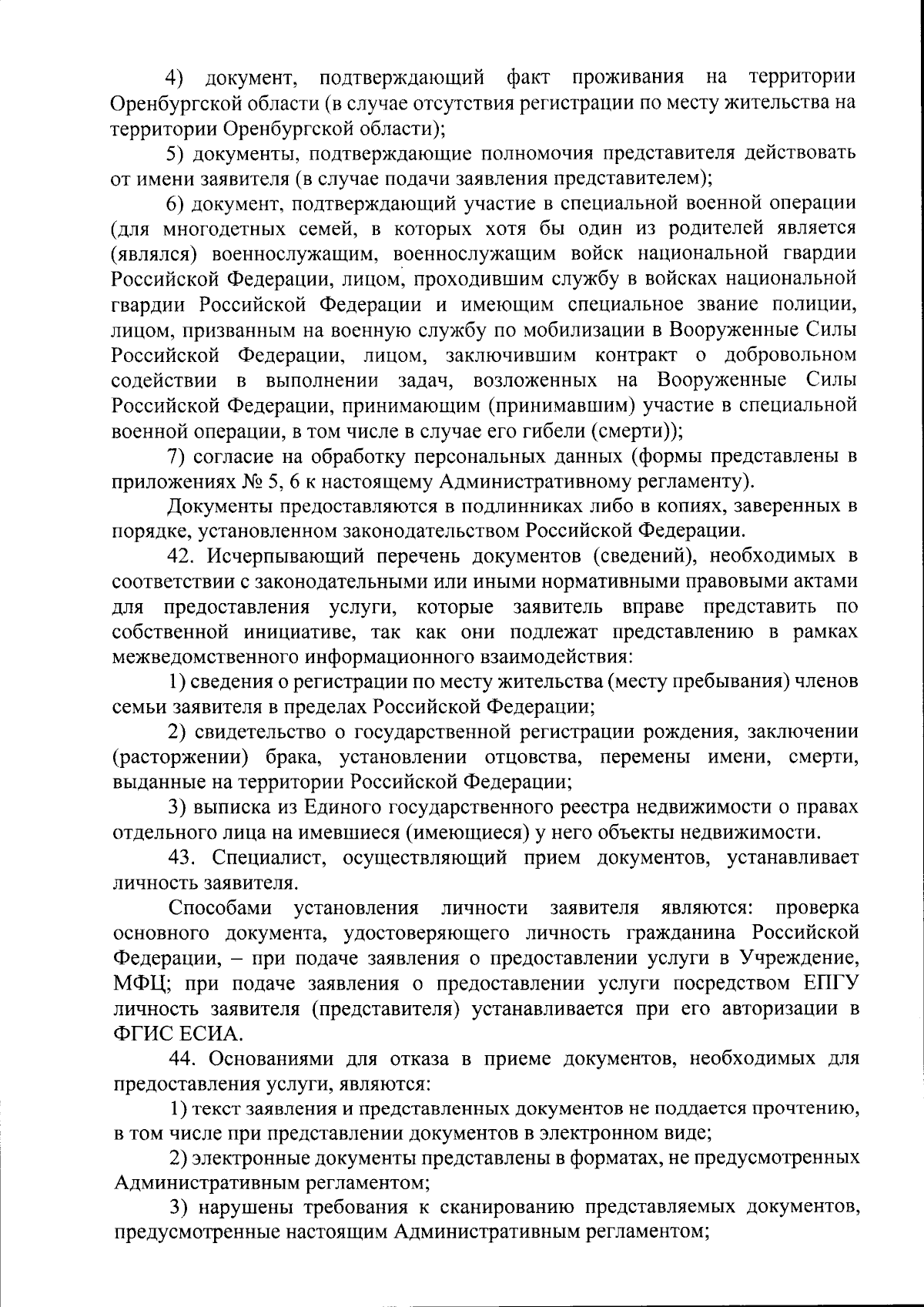 4) документ, подтверждающий факт проживания на территории Оренбургской области (в случае отсутствия регистрации по месту жительства на территории Оренбургской области);

5) документы, подтверждающие полномочия представителя действовать от имени заявителя (в случае подачи заявления представителем);

6) документ, подтверждающий участие в специальной военной операции (для многодетных семей, в которых хотя бы один из родителей является (являлся) военнослужащим, военнослужащим войск национальной гвардии Российской Федерации, лицом, проходившим службу в войсках национальной гвардии Российской Федерации и имеющим специальное звание полиции, лицом, призванным на военную службу по мобилизации в Вооруженные Силы Российской Федерации, лицом, заключившим контракт о добровольном содействии в выполнении задач, возложенных на Вооруженные Силы Российской Федерации, принимающим (принимавшим) участие в специальной военной операции, в том числе в случае его гибели (смерти));

7) согласие на обработку персональных данных (формы представлены в приложениях № 5, 6 к настоящему Административному регламенту).

Документы предоставляются в подлинниках либо в копиях, заверенных в порядке, установленном законодательством Российской Федерации.

42. Исчерпывающий перечень документов (сведений), необходимых в соответствии с законодательными или иными нормативными правовыми актами для предоставления услуги, которые заявитель вправе представить по собственной инициативе, так как они подлежат представлению в рамках межведомственного информационного взаимодействия:

1) сведения о регистрации по месту жительства (месту пребывания) членов семьи заявителя в пределах Российской Федерации;

2) свидетельство о государственной регистрации рождения, заключении (расторжении) брака, установлении отцовства, перемены имени, смерти, выданные на территории Российской Федерации;

3) выписка из Единого государственного реестра недвижимости о правах отдельного лица на имевшиеся (имеющиеся) у него объекты недвижимости.

43. Специалист, осуществляющий прием документов, устанавливает личность заявителя.

Способами установления личности заявителя являются: проверка основного документа, удостоверяющего личность гражданина Российской Федерации, – при подаче заявления о предоставлении услуги в Учреждение, МФЦ; при подаче заявления о предоставлении услуги посредством ЕПГУ личность заявителя (представителя) устанавливается при его авторизации в ФГИС ЕСИА.

44. Основаниями для отказа в приеме документов, необходимых для предоставления услуги, являются:

1) текст заявления и представленных документов не поддается прочтению, в том числе при представлении документов в электронном виде;

2) электронные документы представлены в форматах, не предусмотренных Административным регламентом;

3) нарушены требования к сканированию представляемых документов, предусмотренные настоящим Административным регламентом;